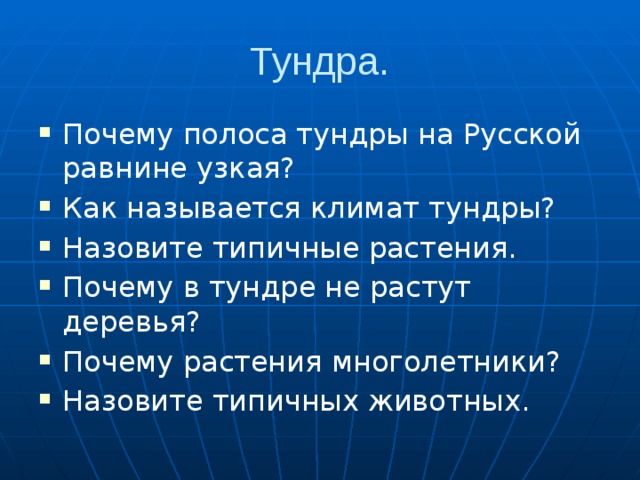 Тундра.

- Почему полоса тундры на Русской равнине узкая?
- Как называется климат тундры?
- Назовите типичные растения.
- Почему в тундре не растут деревья?
- Почему растения многолетники?
- Назовите типичных животных.